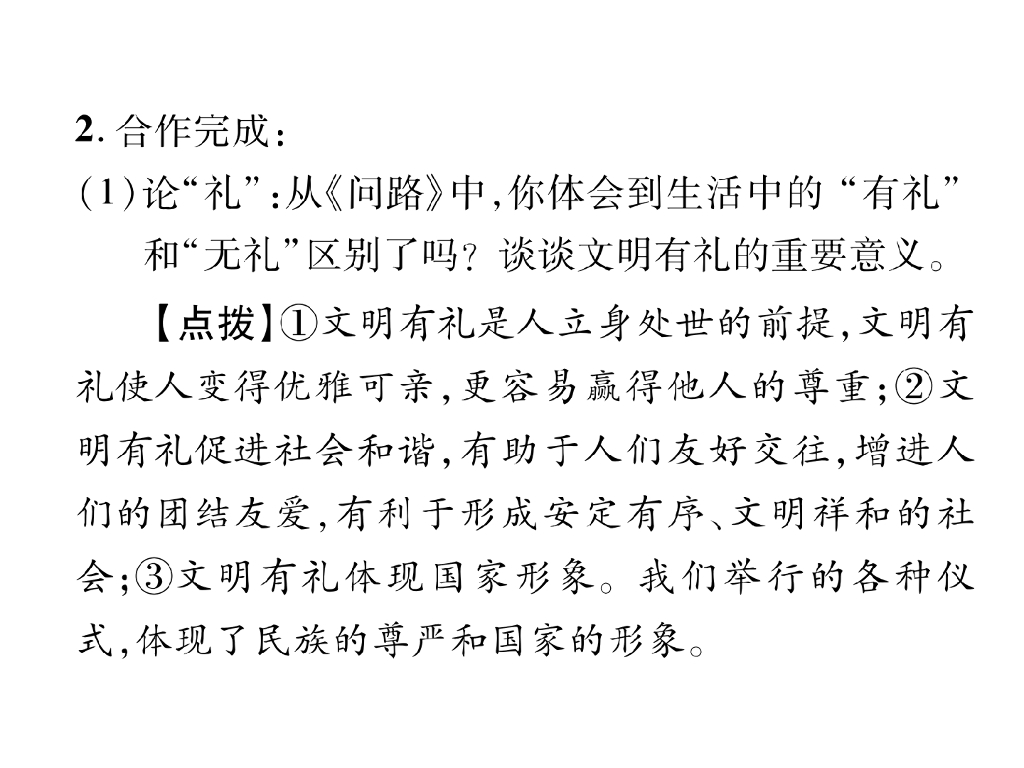 2.合作完成:

(1)论“礼”:从《问路》中,你体会到生活中的“有礼”和“无礼”区别了吗?谈谈文明有礼的重要意义。

【点拨】①文明有礼是人立身处世的前提,文明有礼使人变得优雅可亲,更容易赢得他人的尊重;②文明有礼促进社会和谐,有助于人们友好交往,增进人们的团结友爱,有利于形成安定有序、文明祥和的社会;③文明有礼体现国家形象。我们举行的各种仪式,体现了民族的尊严和国家的形象。